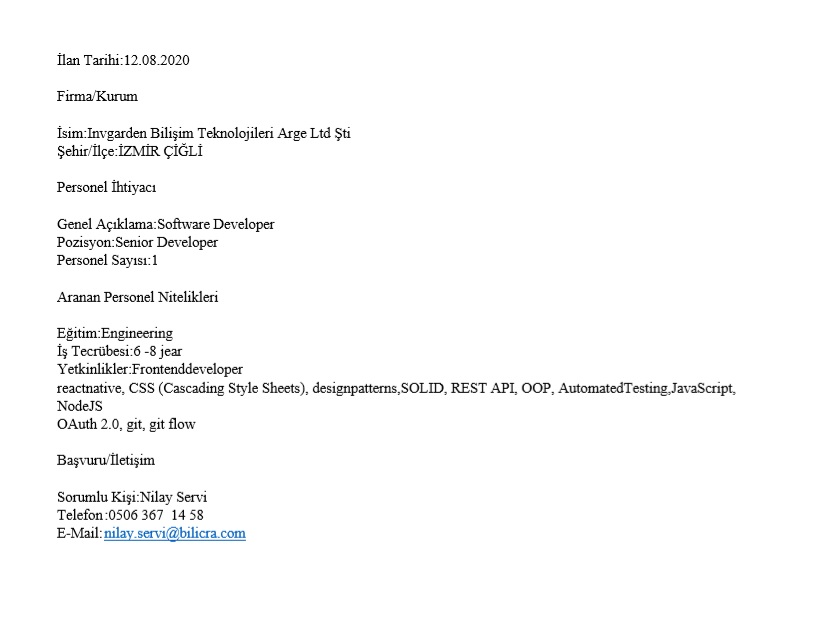 İlan Tarihi:12.08.2020

Firma/Kurum

İsim:Invgarden Bilişim Teknolojileri Arge Ltd Şti
Şehir/İlçe:İZMİR ÇİĞLİ

Personel İhtiyacı

Genel Açıklama:Software Developer
Pozisyon:Senior Developer
Personel Sayısı:1

Aranan Personel Nitelikleri

Eğitim:Engineering
İş Tecrübesi:6 -8 jear
Yetkinlikler:Frontenddeveloper
reactnative, CSS (Cascading Style Sheets), designpatterns,SOLID, REST API, OOP, AutomatedTesting,JavaScript, NodeJS
OAuth 2.0, git, git flow

Başvuru/İletişim

Sorumlu Kişi:Nilay Servi
Telefon:0506 367 14 58
E-Mail:nilay.servi@bilicra.com